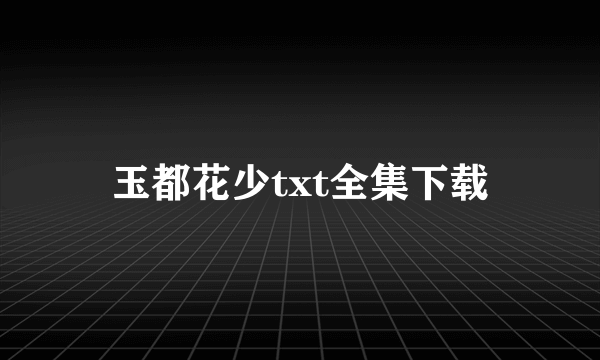 玉都花少txt全集下载